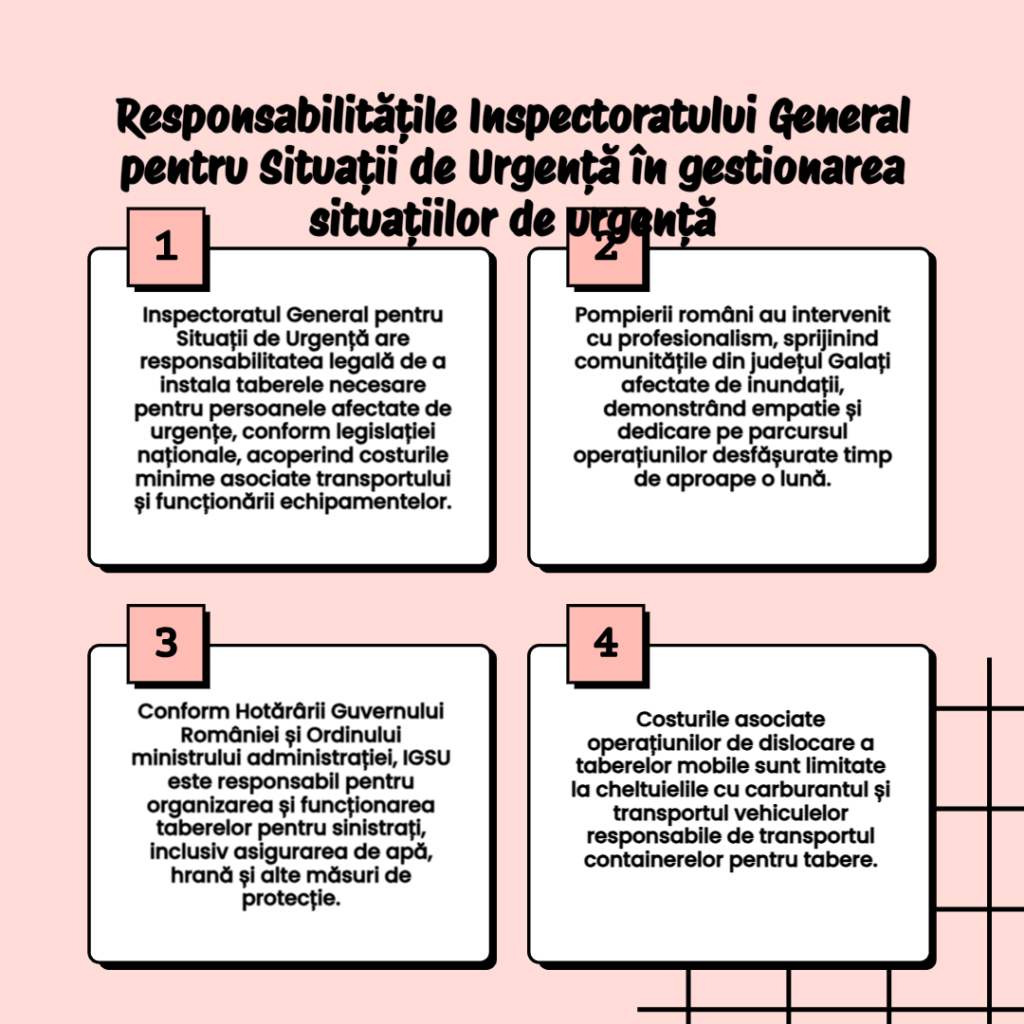 Responsabilitățile Inspectoratului General pentru Situații de Urgență în gestionarea situațiilor de urgență

1

Inspectoratul General pentru Situații de Urgență are responsabilitatea legală de a instala taberele necesare pentru persoanele afectate de urgențe, conform legislației naționale, acoperind costurile minime asociate transportului și funcționării echipamentelor.

2

Pompierii români au intervenit cu profesionalism, sprijinind comunitățile din județul Galați afectate de inundații, demonstrând empatie și dedicare pe parcursul operațiunilor desfășurate timp de aproape o lună.

3

Conform Hotărârii Guvernului României și Ordinului ministrului administrației, IGSU este responsabil pentru organizarea și funcționarea taberelor pentru sinistrați, inclusiv asigurarea de apă, hrană și alte măsuri de protecție.

4

Costurile asociate operațiunilor de dislocare a taberelor mobile sunt limitate la cheltuielile cu carburantul și transportul vehiculelor responsabile de transportul containerelor pentru tabere.